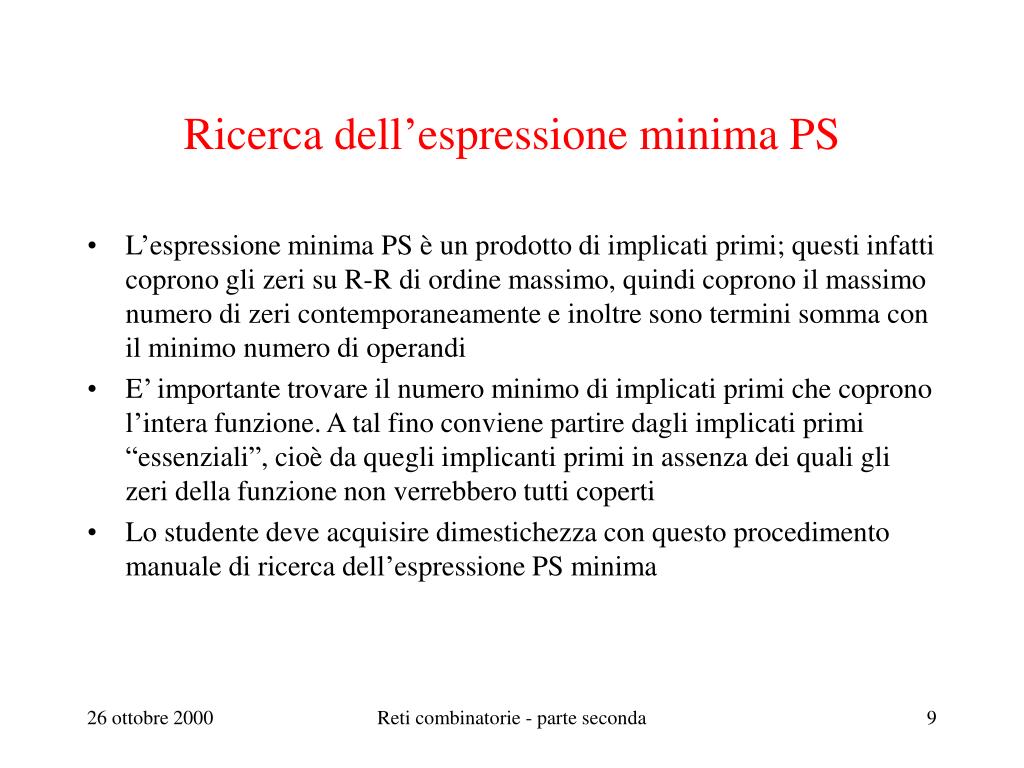 Ricerca dell’espressione minima PS

• L’espressione minima PS è un prodotto di implicati primi; questi infatti coprono gli zeri su R-R di ordine massimo, quindi coprono il massimo numero di zeri contemporaneamente e inoltre sono termini somma con il minimo numero di operandi

• E’ importante trovare il numero minimo di implicati primi che coprono l’intera funzione. A tal fino conviene partire dagli implicati primi “essenziali”, cioè da quegli implicanti primi in assenza dei quali gli zeri della funzione non verrebbero tutti coperti

• Lo studente deve acquisire dimestichezza con questo procedimento manuale di ricerca dell’espressione PS minima

26 ottobre 2000 Reti combinatorie - parte seconda 9